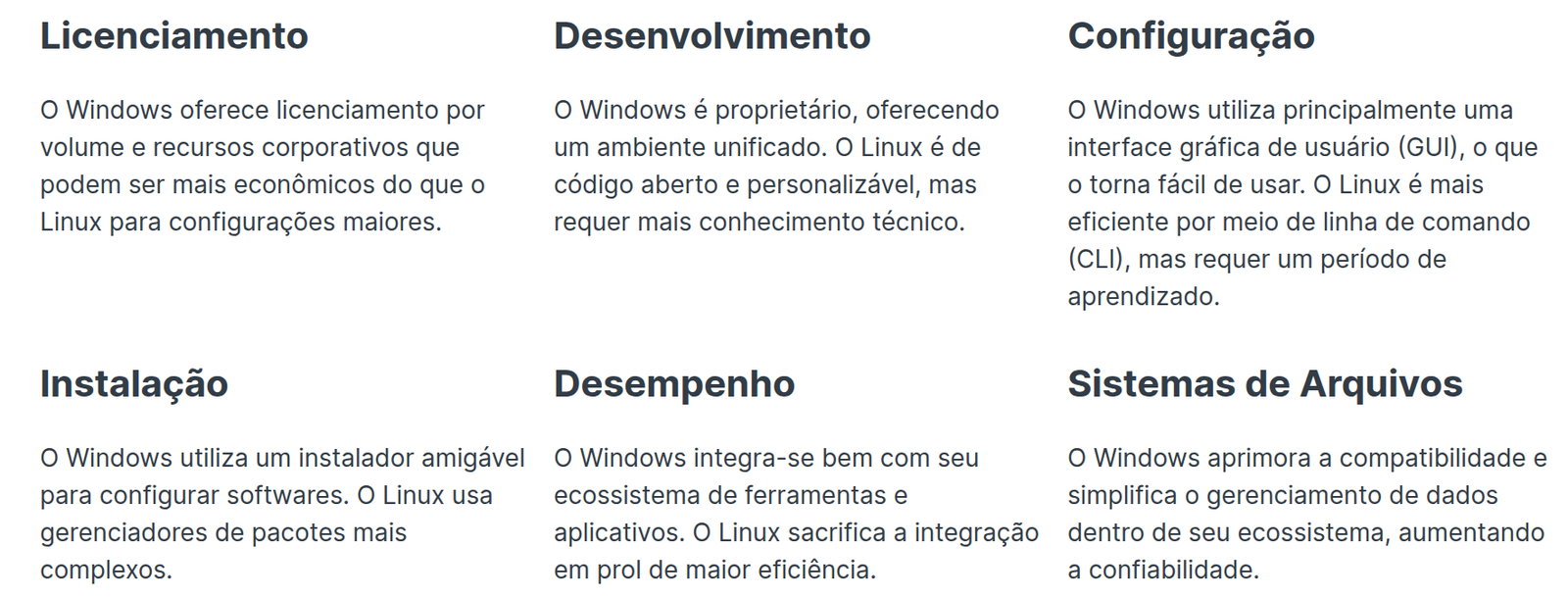 Licenciamento

O Windows oferece licenciamento por volume e recursos corporativos que podem ser mais econômicos do que o Linux para configurações maiores.

Desenvolvimento

O Windows é proprietário, oferecendo um ambiente unificado. O Linux é de código aberto e personalizável, mas requer mais conhecimento técnico.

Configuração

O Windows utiliza principalmente uma interface gráfica de usuário (GUI), o que o torna fácil de usar. O Linux é mais eficiente por meio de linha de comando (CLI), mas requer um período de aprendizado.

Instalação

O Windows utiliza um instalador amigável para configurar softwares. O Linux usa gerenciadores de pacotes mais complexos.

Desempenho

O Windows integra-se bem com seu ecossistema de ferramentas e aplicativos. O Linux sacrifica a integração em prol de maior eficiência.

Sistemas de Arquivos

O Windows aprimora a compatibilidade e simplifica o gerenciamento de dados dentro de seu ecossistema, aumentando a confiabilidade.